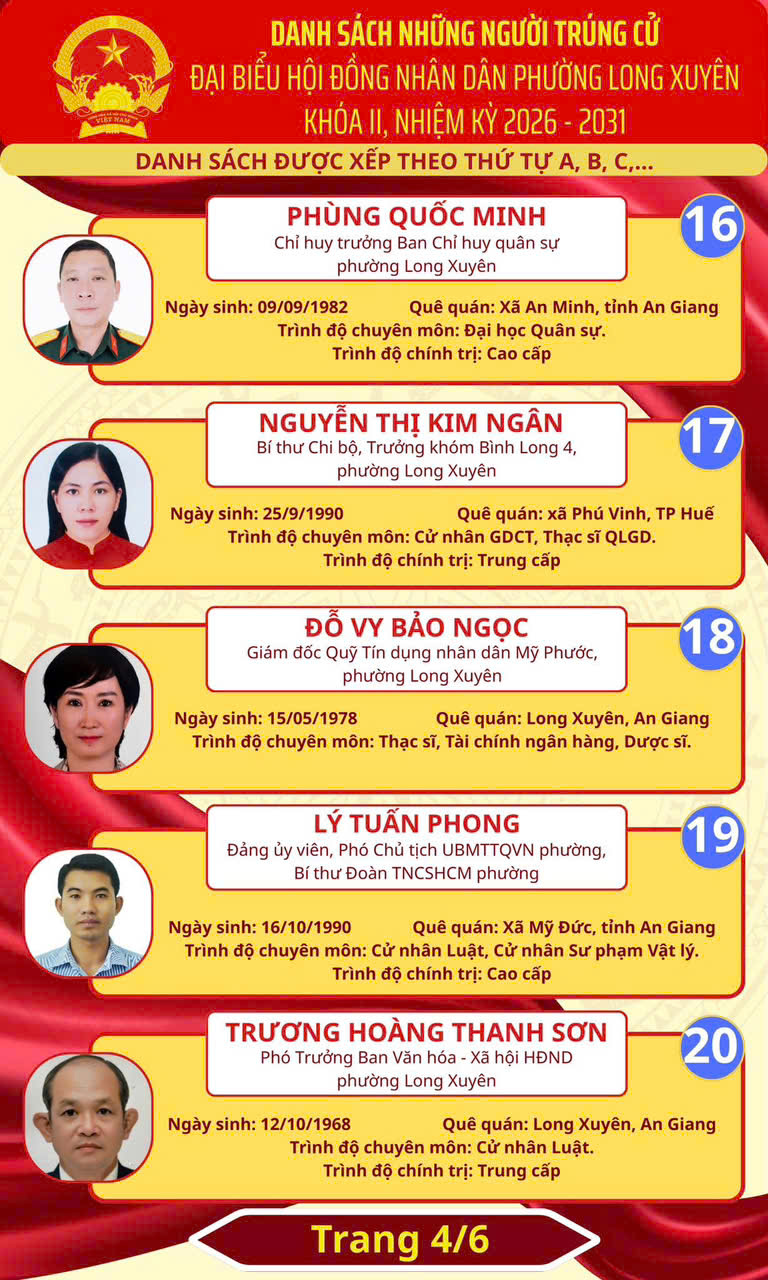 DANH SÁCH NHỮNG NGƯỜI TRÚNG CỬ
ĐẠI BIỂU HỘI ĐỒNG NHÂN DÂN PHƯỜNG LONG XUYÊN
KHÓA II, NHIỆM KỲ 2026 - 2031

DANH SÁCH ĐƯỢC XẾP THEO THỨ TỰ A, B, C,...

PHÙNG QUỐC MINH
Chỉ huy trưởng Ban Chỉ huy quân sự phường Long Xuyên
16
Ngày sinh: 09/09/1982 Quê quán: Xã An Minh, tỉnh An Giang
Trình độ chuyên môn: Đại học Quân sự.
Trình độ chính trị: Cao cấp

NGUYỄN THỊ KIM NGÂN
Bí thư Chi bộ, Trưởng khóm Bình Long 4, phường Long Xuyên
17
Ngày sinh: 25/9/1990 Quê quán: xã Phú Vinh, TP Huế
Trình độ chuyên môn: Cử nhân GDCT, Thạc sĩ QLGD.
Trình độ chính trị: Trung cấp

ĐỖ VY BẢO NGỌC
Giám đốc Quỹ Tín dụng nhân dân Mỹ Phước, phường Long Xuyên
18
Ngày sinh: 15/05/1978 Quê quán: Long Xuyên, An Giang
Trình độ chuyên môn: Thạc sĩ, Tài chính ngân hàng, Dược sĩ.

LÝ TUẤN PHONG
Đảng ủy viên, Phó Chủ tịch UBMTTQVN phường, Bí thư Đoàn TNCSHCM phường
19
Ngày sinh: 16/10/1990 Quê quán: Xã Mỹ Đức, tỉnh An Giang
Trình độ chuyên môn: Cử nhân Luật, Cử nhân Sư phạm Vật lý.
Trình độ chính trị: Cao cấp

TRƯƠNG HOÀNG THANH SƠN
Phó Trưởng Ban Văn hóa - Xã hội HĐND phường Long Xuyên
20
Ngày sinh: 12/10/1968 Quê quán: Long Xuyên, An Giang
Trình độ chuyên môn: Cử nhân Luật.
Trình độ chính trị: Trung cấp

Trang 4/6